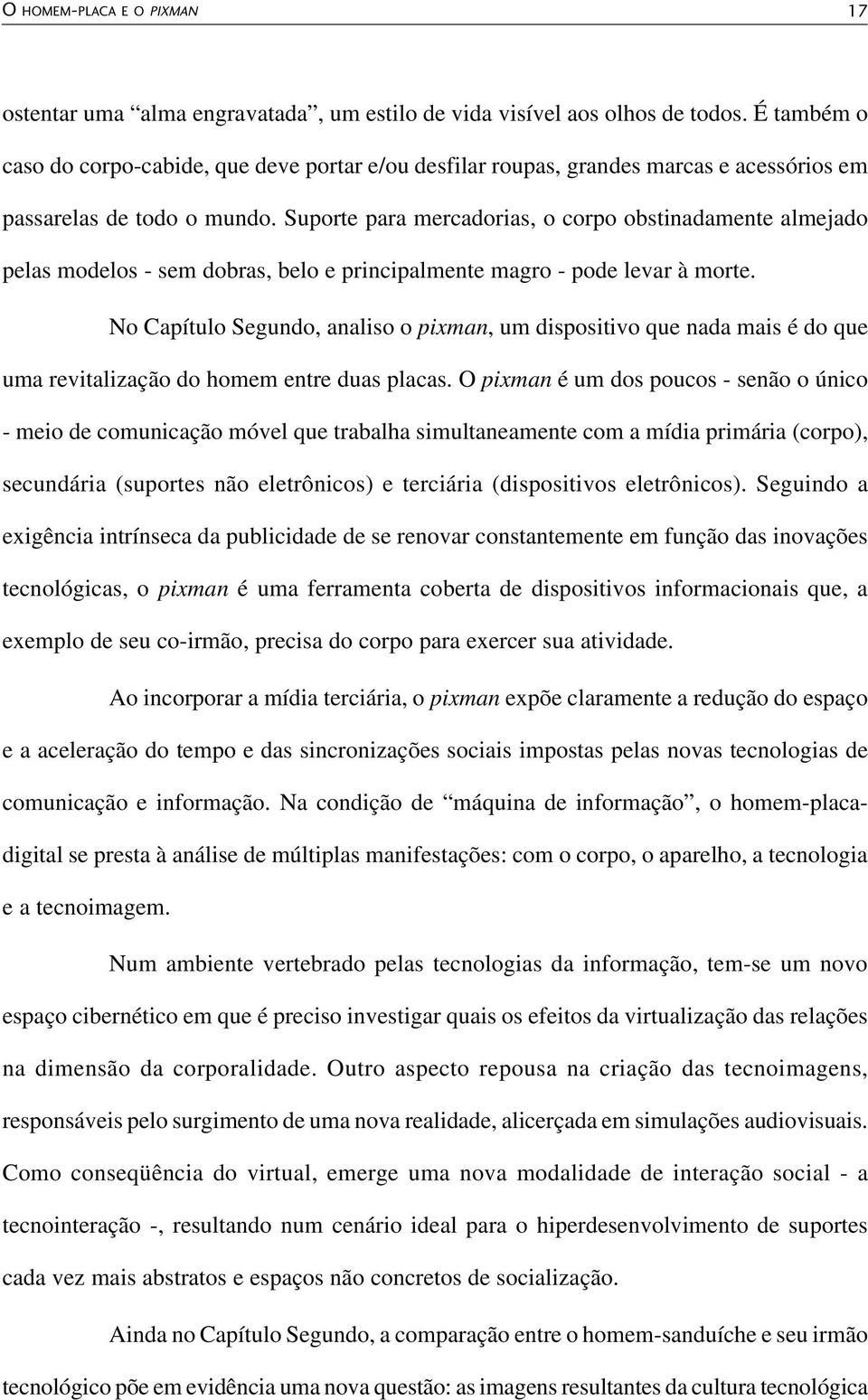 O HOMEM-PLACA E O PIXMAN 17

ostentar uma “alma engravatada”, um estilo de vida visível aos olhos de todos. É também o caso do corpo-cabide, que deve portar e/ou desfilar roupas, grandes marcas e acessórios em passarelas de todo o mundo. Suporte para mercadorias, o corpo obstinadamente almejado pelas modelos - sem dobras, belo e principalmente magro - pode levar à morte.

No Capítulo Segundo, analiso o pixman, um dispositivo que nada mais é do que uma revitalização do homem entre duas placas. O pixman é um dos poucos - senão o único - meio de comunicação móvel que trabalha simultaneamente com a mídia primária (corpo), secundária (suportes não eletrônicos) e terciária (dispositivos eletrônicos). Seguindo a exigência intrínseca da publicidade de se renovar constantemente em função das inovações tecnológicas, o pixman é uma ferramenta coberta de dispositivos informacionais que, a exemplo de seu co-irmão, precisa do corpo para exercer sua atividade.

Ao incorporar a mídia terciária, o pixman expõe claramente a redução do espaço e a aceleração do tempo e das sincronizações sociais impostas pelas novas tecnologias de comunicação e informação. Na condição de “máquina de informação”, o homem-placa-digital se presta à análise de múltiplas manifestações: com o corpo, o aparelho, a tecnologia e a tecnoimagem.

Num ambiente vertebrado pelas tecnologias da informação, tem-se um novo espaço cibernético em que é preciso investigar quais os efeitos da virtualização das relações na dimensão da corporalidade. Outro aspecto repousa na criação das tecnoimagens, responsáveis pelo surgimento de uma nova realidade, alicerçada em simulações audiovisuais. Como conseqüência do virtual, emerge uma nova modalidade de interação social - a tecnointeração -, resultando num cenário ideal para o hiperdesenvolvimento de suportes cada vez mais abstratos e espaços não concretos de socialização.

Ainda no Capítulo Segundo, a comparação entre o homem-sanduíche e seu irmão tecnológico põe em evidência uma nova questão: as imagens resultantes da cultura tecnológica